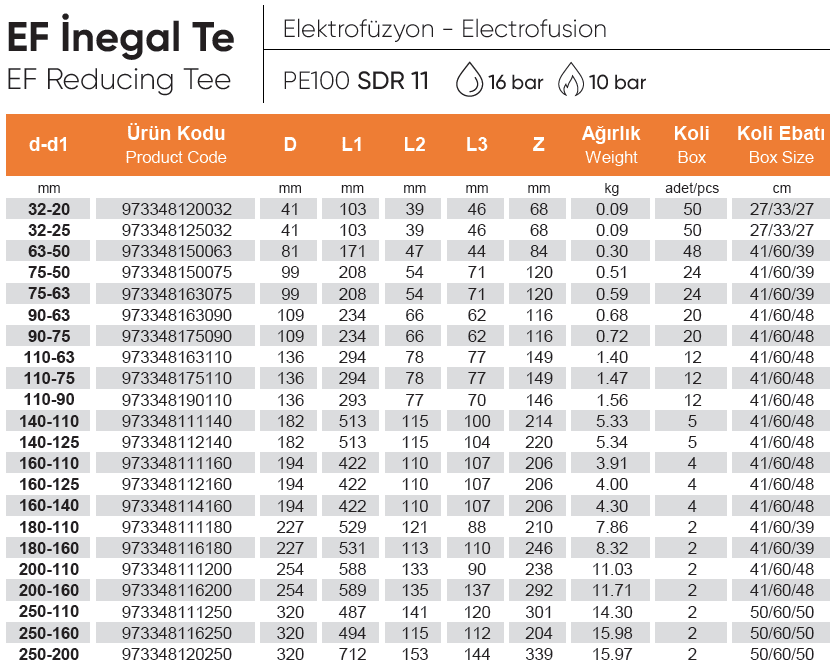 EF İnegal Te
EF Reducing Tee

Elektrofüzyon - Electrofusion

PE100 SDR 11 16 bar 10 bar

| d-d1 | Ürün Kodu Product Code | D | L1 | L2 | L3 | Z | Ağırlık Weight | Koli Box | Koli Ebatı Box Size |
|---|---|---|---|---|---|---|---|---|---|
| mm | | mm | mm | mm | mm | mm | kg | adet/pcs | cm |
| 32-20 | 973348120032 | 41 | 103 | 39 | 46 | 68 | 0.09 | 50 | 27/33/27 |
| 32-25 | 973348125032 | 41 | 103 | 39 | 46 | 68 | 0.09 | 50 | 27/33/27 |
| 63-50 | 973348150063 | 81 | 171 | 47 | 44 | 84 | 0.30 | 48 | 41/60/39 |
| 75-50 | 973348150075 | 99 | 208 | 54 | 71 | 120 | 0.51 | 24 | 41/60/39 |
| 75-63 | 973348163075 | 99 | 208 | 54 | 71 | 120 | 0.59 | 24 | 41/60/39 |
| 90-63 | 973348163090 | 109 | 234 | 66 | 62 | 116 | 0.68 | 20 | 41/60/48 |
| 90-75 | 973348175090 | 109 | 234 | 66 | 62 | 116 | 0.72 | 20 | 41/60/48 |
| 110-63 | 973348163110 | 136 | 294 | 78 | 77 | 149 | 1.40 | 12 | 41/60/48 |
| 110-75 | 973348175110 | 136 | 294 | 78 | 77 | 149 | 1.47 | 12 | 41/60/48 |
| 110-90 | 973348190110 | 136 | 293 | 77 | 70 | 146 | 1.56 | 12 | 41/60/48 |
| 140-110 | 973348111140 | 182 | 513 | 115 | 100 | 214 | 5.33 | 5 | 41/60/48 |
| 140-125 | 973348112140 | 182 | 513 | 115 | 104 | 220 | 5.34 | 5 | 41/60/48 |
| 160-110 | 973348111160 | 194 | 422 | 110 | 107 | 206 | 3.91 | 4 | 41/60/48 |
| 160-125 | 973348112160 | 194 | 422 | 110 | 107 | 206 | 4.00 | 4 | 41/60/48 |
| 160-140 | 973348114160 | 194 | 422 | 110 | 107 | 206 | 4.30 | 4 | 41/60/48 |
| 180-110 | 973348111180 | 227 | 529 | 121 | 88 | 210 | 7.86 | 2 | 41/60/39 |
| 180-160 | 973348116180 | 227 | 531 | 113 | 110 | 246 | 8.32 | 2 | 41/60/39 |
| 200-110 | 973348111200 | 254 | 588 | 133 | 90 | 238 | 11.03 | 2 | 41/60/48 |
| 200-160 | 973348116200 | 254 | 589 | 135 | 137 | 292 | 11.71 | 2 | 41/60/48 |
| 250-110 | 973348111250 | 320 | 487 | 141 | 120 | 301 | 14.30 | 2 | 50/60/50 |
| 250-160 | 973348116250 | 320 | 494 | 115 | 112 | 204 | 15.98 | 2 | 50/60/50 |
| 250-200 | 973348120250 | 320 | 712 | 153 | 144 | 339 | 15.97 | 2 | 50/60/50 |